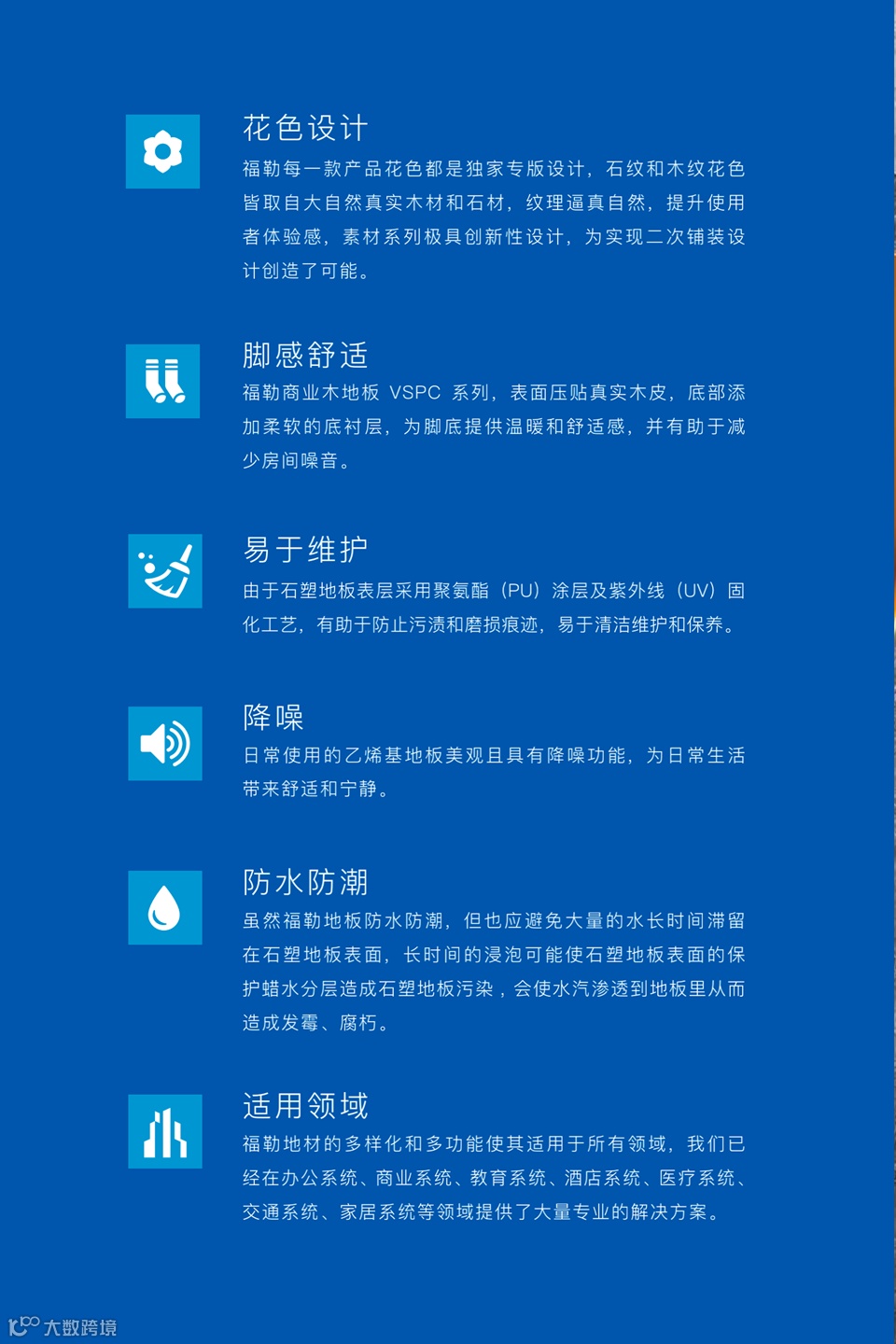 花色设计

福勒每一款产品花色都是独家专版设计，石纹和木纹花色皆取自大自然真实木材和石材，纹理逼真自然，提升使用者体验感，素材系列极具创新性设计，为实现二次铺装设计创造了可能。

脚感舒适

福勒商业木地板VSPC系列，表面压贴真实木皮，底部添加柔软的底衬层，为脚底提供温暖和舒适感，并有助于减少房间噪音。

易于维护

由于石塑地板表层采用聚氨酯（PU）涂层及紫外线（UV）固化工艺，有助于防止污渍和磨损痕迹，易于清洁维护和保养。

降噪

日常使用的乙烯基地板美观且具有降噪功能，为日常生活带来舒适和宁静。

防水防潮

虽然福勒地板防水防潮，但也应避免大量的水长时间滞留在石塑地板表面，长时间的浸泡可能使石塑地板表面的保护蜡水分层造成石塑地板污染，会使水汽渗透到地板里从而造成发霉、腐朽。

适用领域

福勒地材的多样化和多功能使其适用于所有领域，我们已经在办公系统、商业系统、教育系统、酒店系统、医疗系统、交通系统、家居系统等领域提供了大量专业的解决方案。

大数跨境